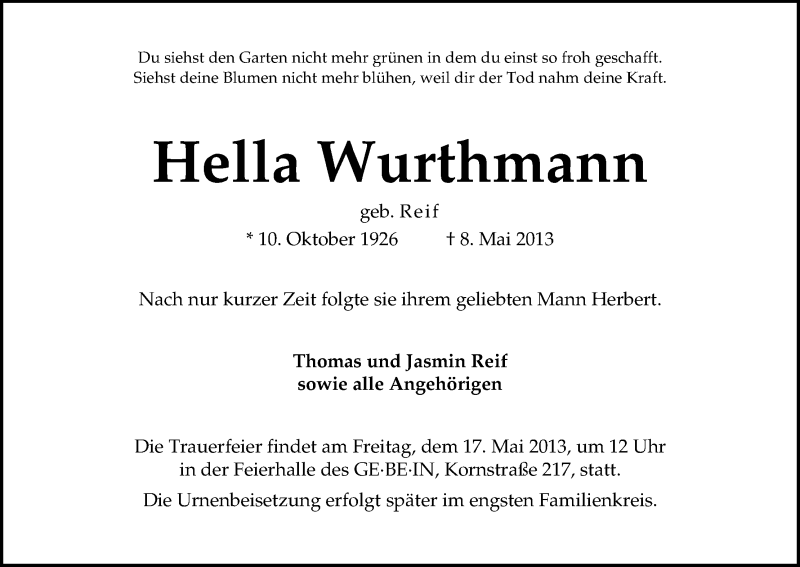 Du siehst den Garten nicht mehr grünen in dem du einst so froh geschafft.
Siehst deine Blumen nicht mehr blühen, weil dir der Tod nahm deine Kraft.

Hella Wurthmann

geb. Reif
* 10. Oktober 1926 † 8. Mai 2013

Nach nur kurzer Zeit folgte sie ihrem geliebten Mann Herbert.

Thomas und Jasmin Reif
sowie alle Angehörigen

Die Trauerfeier findet am Freitag, dem 17. Mai 2013, um 12 Uhr in der Feierhalle des GE·BE·IN, Kornstraße 217, statt.

Die Urnenbeisetzung erfolgt später im engsten Familienkreis.